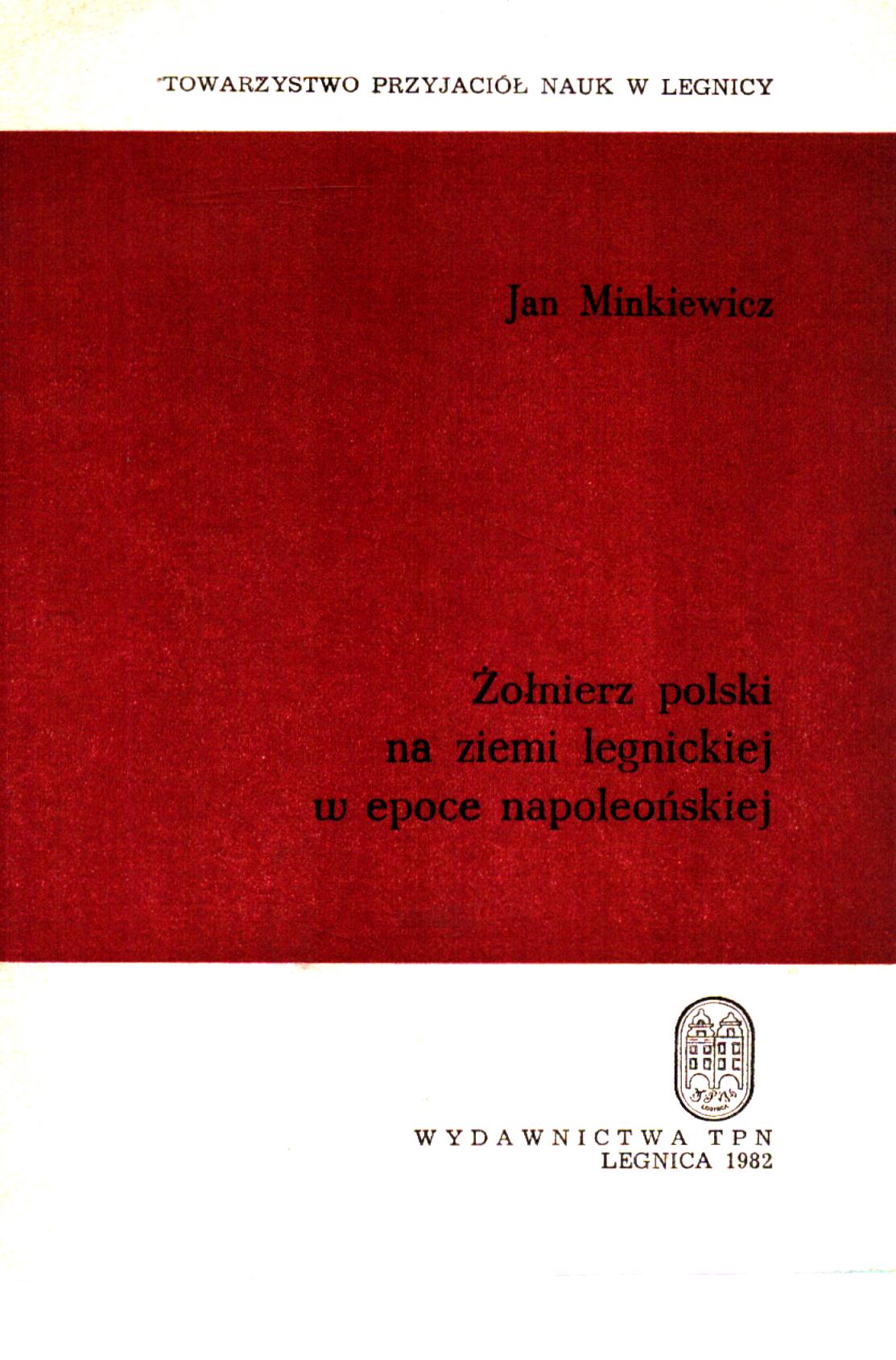 TOWARZYSTWO PRZYJACIÓŁ NAUK W LEGNICY

Jan Minkiewicz

Żołnierz polski
na ziemi legnickiej
w epoce napoleońskiej

WYDAWNICTWA TPN
LEGNICA 1982